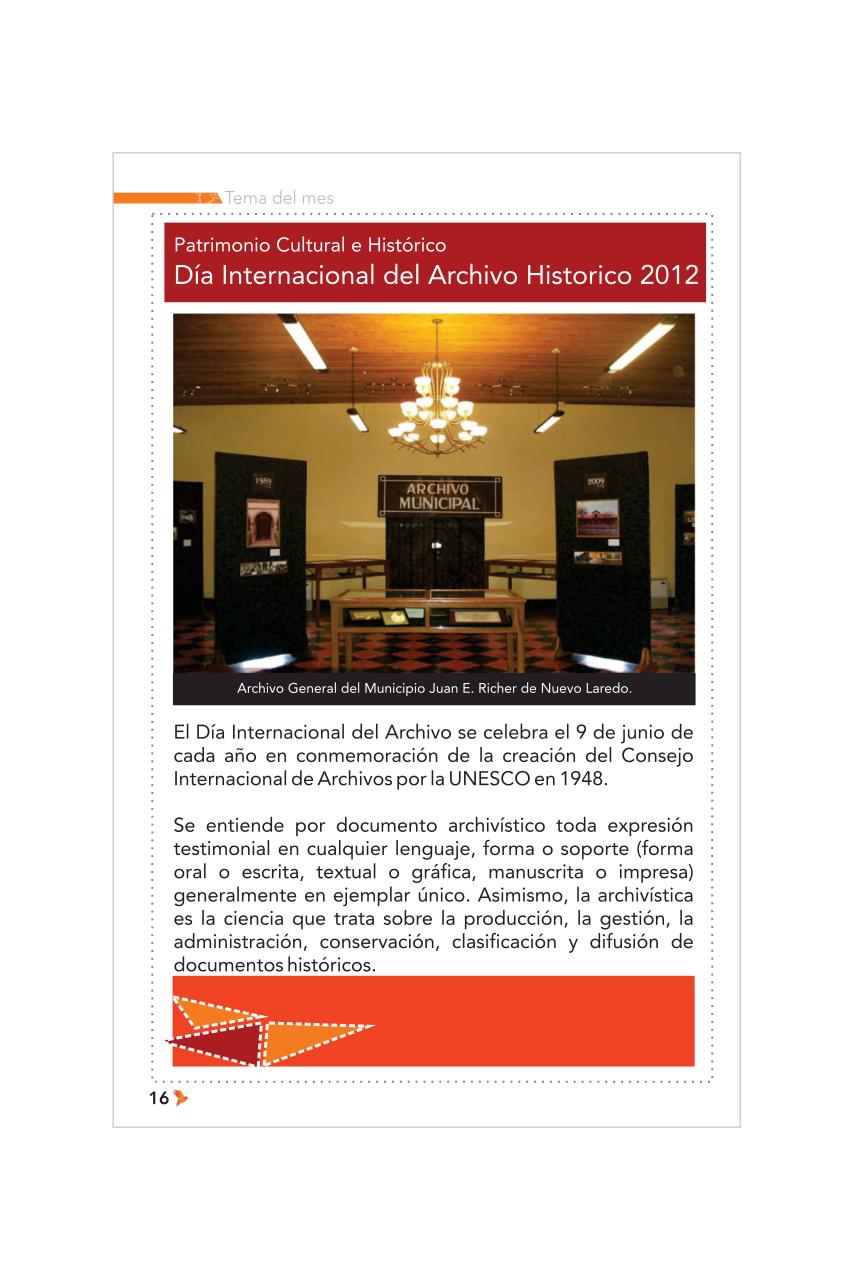 Tema del mes

Patrimonio Cultural e Histórico
Día Internacional del Archivo Historico 2012

1989

ARCHIVO MUNICIPAL

2009

Archivo General del Municipio Juan E. Richer de Nuevo Laredo.

El Día Internacional del Archivo se celebra el 9 de junio de cada año en conmemoración de la creación del Consejo Internacional de Archivos por la UNESCO en 1948.

Se entiende por documento archivístico toda expresión testimonial en cualquier lenguaje, forma o soporte (forma oral o escrita, textual o gráfica, manuscrita o impresa) generalmente en ejemplar único. Asimismo, la archivística es la ciencia que trata sobre la producción, la gestión, la administración, conservación, clasificación y difusión de documentos históricos.

16